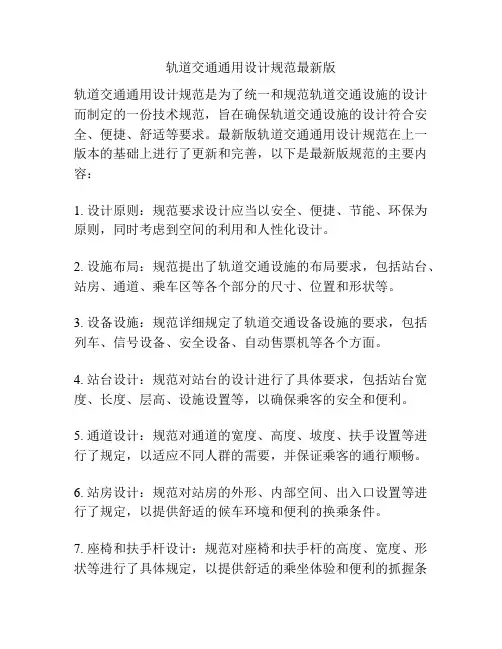 轨道交通通用设计规范最新版

轨道交通通用设计规范是为了统一和规范轨道交通设施的设计而制定的一份技术规范，旨在确保轨道交通设施的设计符合安全、便捷、舒适等要求。最新版轨道交通通用设计规范在上一版本的基础上进行了更新和完善，以下是最新版规范的主要内容：

1. 设计原则：规范要求设计应当以安全、便捷、节能、环保为原则，同时考虑到空间的利用和人性化设计。

2. 设施布局：规范提出了轨道交通设施的布局要求，包括站台、站房、通道、乘车区等各个部分的尺寸、位置和形状等。

3. 设备设施：规范详细规定了轨道交通设备设施的要求，包括列车、信号设备、安全设备、自动售票机等各个方面。

4. 站台设计：规范对站台的设计进行了具体要求，包括站台宽度、长度、层高、设施设置等，以确保乘客的安全和便利。

5. 通道设计：规范对通道的宽度、高度、坡度、扶手设置等进行了规定，以适应不同人群的需要，并保证乘客的通行顺畅。

6. 站房设计：规范对站房的外形、内部空间、出入口设置等进行了规定，以提供舒适的候车环境和便利的换乘条件。

7. 座椅和扶手杆设计：规范对座椅和扶手杆的高度、宽度、形状等进行了具体规定，以提供舒适的乘坐体验和便利的抓握条